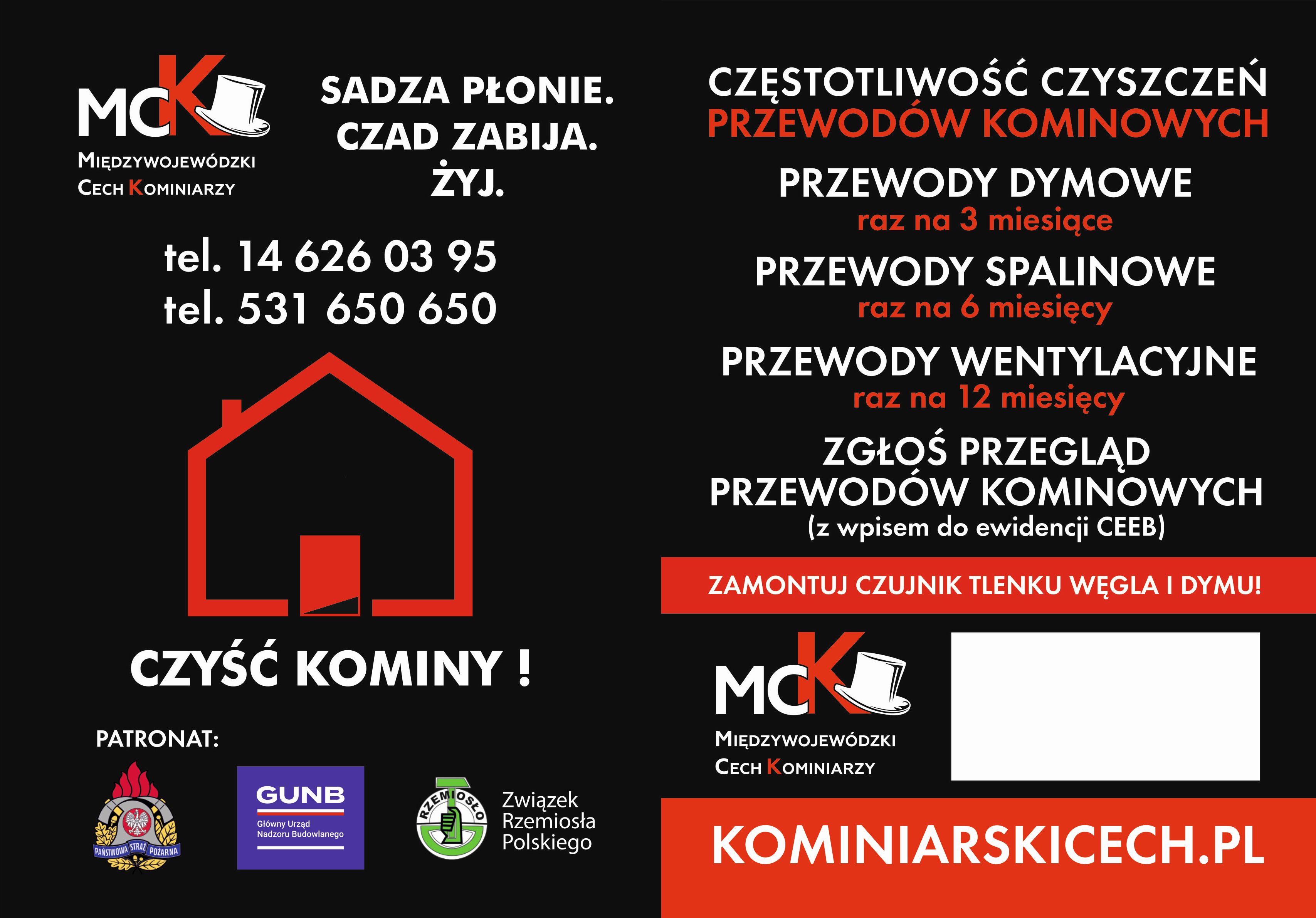 MCK
MIĘDZYWOJEWÓDZKI
CECH KOMINIARZY

SADZA PŁONIE.
CZAD ZABIJA.
ŻYJ.

tel. 14 626 03 95
tel. 531 650 650

CZYŚĆ KOMINY !

PATRONAT:

PAŃSTWOWA STRAŻ POŻARNA

GUNB
Główny Urząd Nadzoru Budowlanego

RZEMIOSŁO
Związek Rzemiosła Polskiego

CZĘSTOTLIWOŚĆ CZYSZCZEŃ
PRZEWODÓW KOMINOWYCH

PRZEWODY DYMOWE
raz na 3 miesiące

PRZEWODY SPALINOWE
raz na 6 miesięcy

PRZEWODY WENTYLACYJNE
raz na 12 miesięcy

ZGŁOŚ PRZEGLĄD
PRZEWODÓW KOMINOWYCH
(z wpisem do ewidencji CEEB)

ZAMONTUJ CZUJNIK TLENKU WĘGLA I DYMU!

MCK
MIĘDZYWOJEWÓDZKI
CECH KOMINIARZY

KOMINIARSKICECH.PL